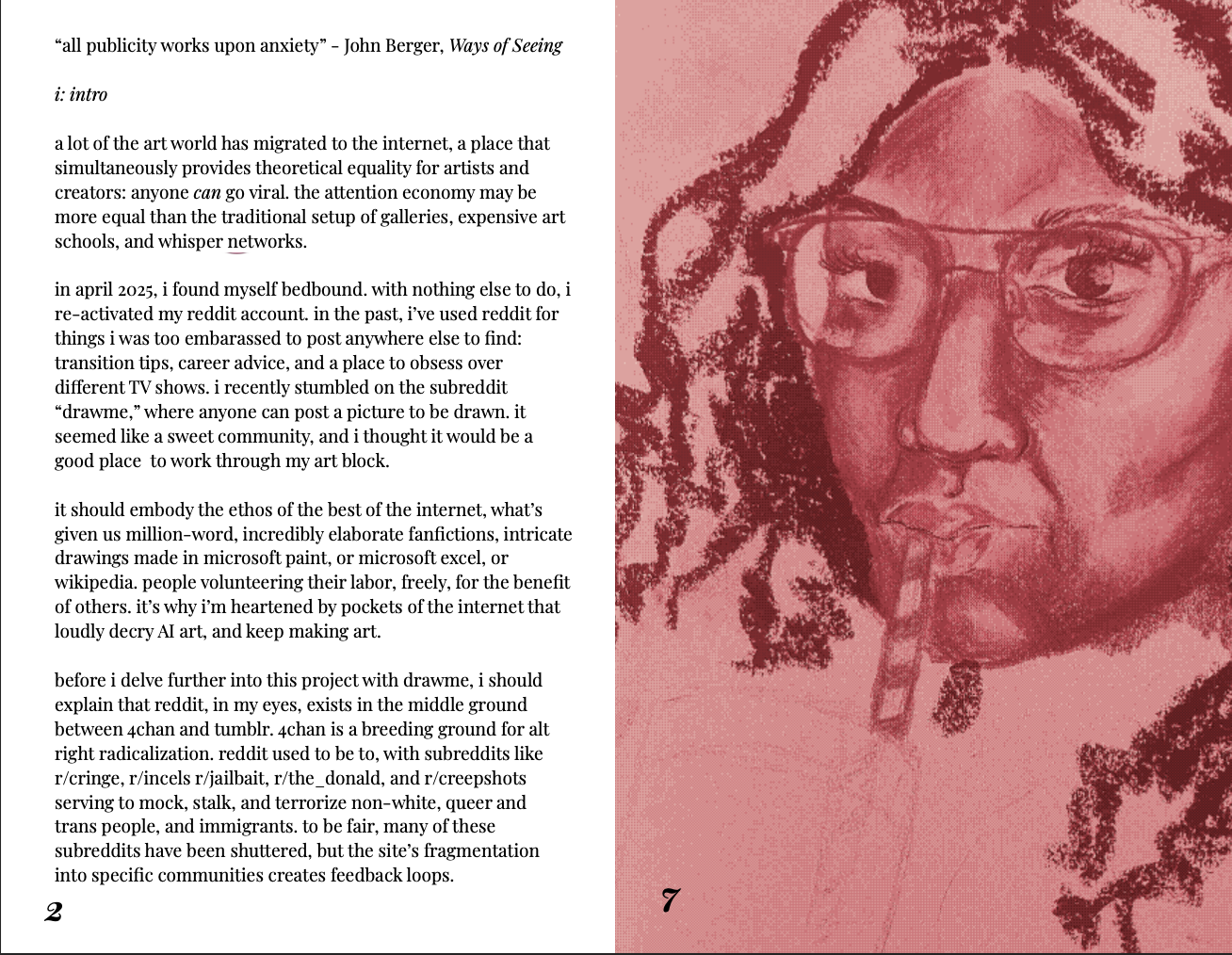 "all publicity works upon anxiety" - John Berger, Ways of Seeing

i: intro

a lot of the art world has migrated to the internet, a place that simultaneously provides theoretical equality for artists and creators: anyone can go viral. the attention economy may be more equal than the traditional setup of galleries, expensive art schools, and whisper networks.

in april 2025, i found myself bedbound. with nothing else to do, i re-activated my reddit account. in the past, i've used reddit for things i was too embarassed to post anywhere else to find: transition tips, career advice, and a place to obsess over different TV shows. i recently stumbled on the subreddit "drawme," where anyone can post a picture to be drawn. it seemed like a sweet community, and i thought it would be a good place to work through my art block.

it should embody the ethos of the best of the internet, what's given us million-word, incredibly elaborate fanfictions, intricate drawings made in microsoft paint, or microsoft excel, or wikipedia. people volunteering their labor, freely, for the benefit of others. it's why i'm heartened by pockets of the internet that loudly decry AI art, and keep making art.

before i delve further into this project with drawme, i should explain that reddit, in my eyes, exists in the middle ground between 4chan and tumblr. 4chan is a breeding ground for alt right radicalization. reddit used to be to, with subreddits like r/cringe, r/incels r/jailbait, r/the_donald, and r/creepshots serving to mock, stalk, and terrorize non-white, queer and trans people, and immigrants. to be fair, many of these subreddits have been shuttered, but the site's fragmentation into specific communities creates feedback loops.

2

7